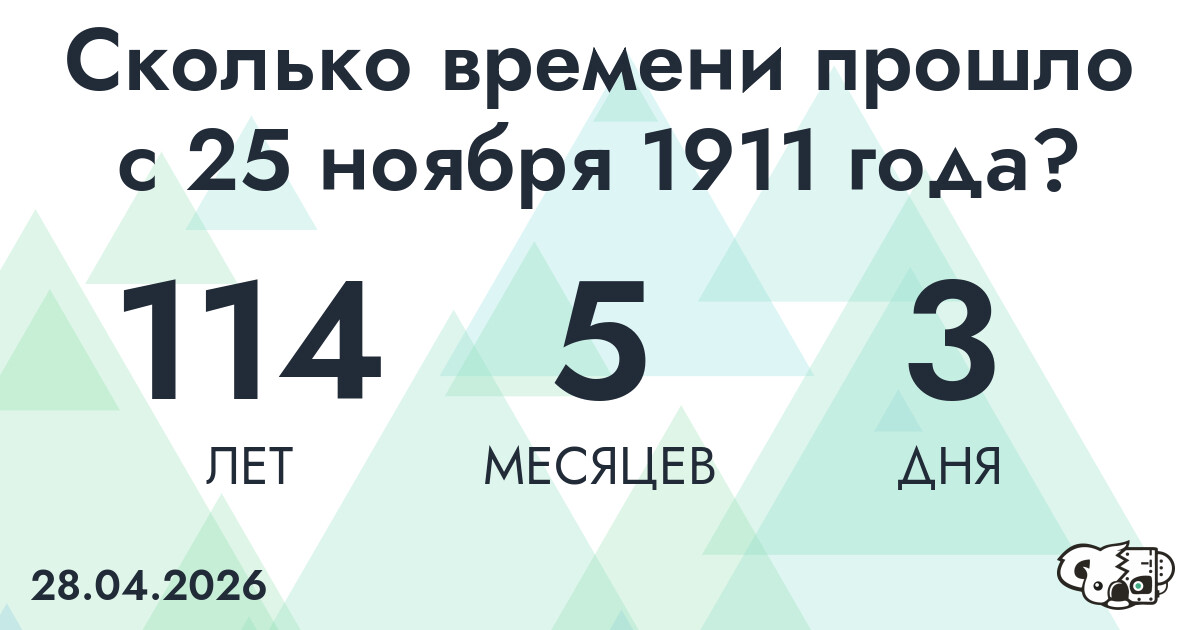 Сколько времени прошло с 25 ноября 1911 года?

114
ЛЕТ

5
МЕСЯЦЕВ

3
ДНЯ

28.04.2026